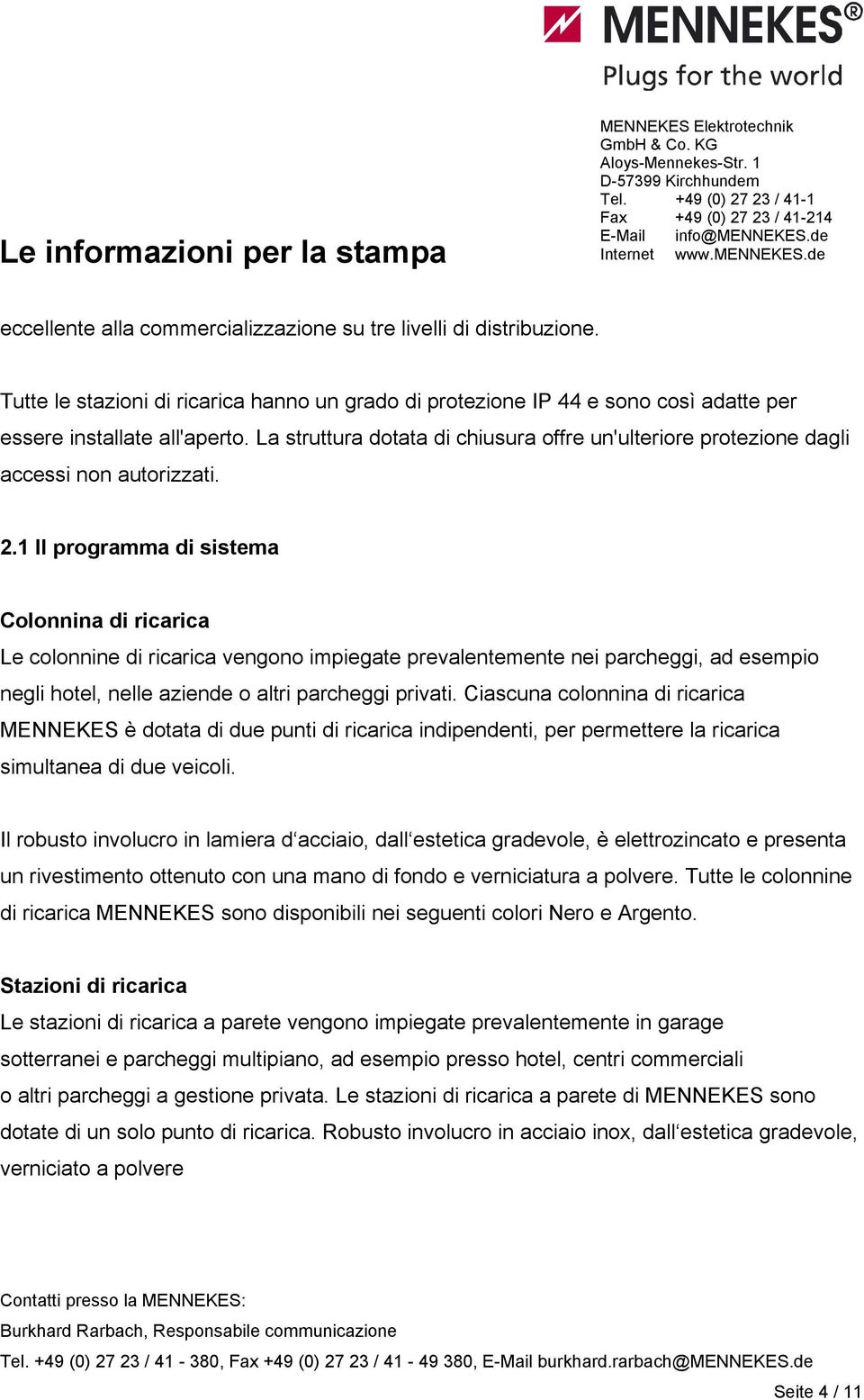 MENNEKES®
Plugs for the world

MENNEKES Elektrotechnik GmbH & Co. KG
Aloys-Mennekes-Str. 1
D-57399 Kirchhundem
Tel. +49 (0) 27 23 / 41-1
Fax +49 (0) 27 23 / 41-214
E-Mail info@MENNEKES.de
Internet www.MENNEKES.de

Le informazioni per la stampa

eccellente alla commercializzazione su tre livelli di distribuzione.

Tutte le stazioni di ricarica hanno un grado di protezione IP 44 e sono così adatte per essere installate all'aperto. La struttura dotata di chiusura offre un'ulteriore protezione dagli accessi non autorizzati.

2.1 Il programma di sistema

Colonnina di ricarica
Le colonnine di ricarica vengono impiegate prevalentemente nei parcheggi, ad esempio negli hotel, nelle aziende o altri parcheggi privati. Ciascuna colonnina di ricarica MENNEKES è dotata di due punti di ricarica indipendenti, per permettere la ricarica simultanea di due veicoli.

Il robusto involucro in lamiera d‘acciaio, dall‘estetica gradevole, è elettrozincato e presenta un rivestimento ottenuto con una mano di fondo e verniciatura a polvere. Tutte le colonnine di ricarica MENNEKES sono disponibili nei seguenti colori Nero e Argento.

Stazioni di ricarica
Le stazioni di ricarica a parete vengono impiegate prevalentemente in garage sotterranei e parcheggi multipiano, ad esempio presso hotel, centri commerciali o altri parcheggi a gestione privata. Le stazioni di ricarica a parete di MENNEKES sono dotate di un solo punto di ricarica. Robusto involucro in acciaio inox, dall‘estetica gradevole, verniciato a polvere

Contatti presso la MENNEKES:
Burkhard Rarbach, Responsabile communicazione
Tel. +49 (0) 27 23 / 41 - 380, Fax +49 (0) 27 23 / 41 - 49 380, E-Mail burkhard.rarbach@MENNEKES.de

Seite 4 / 11